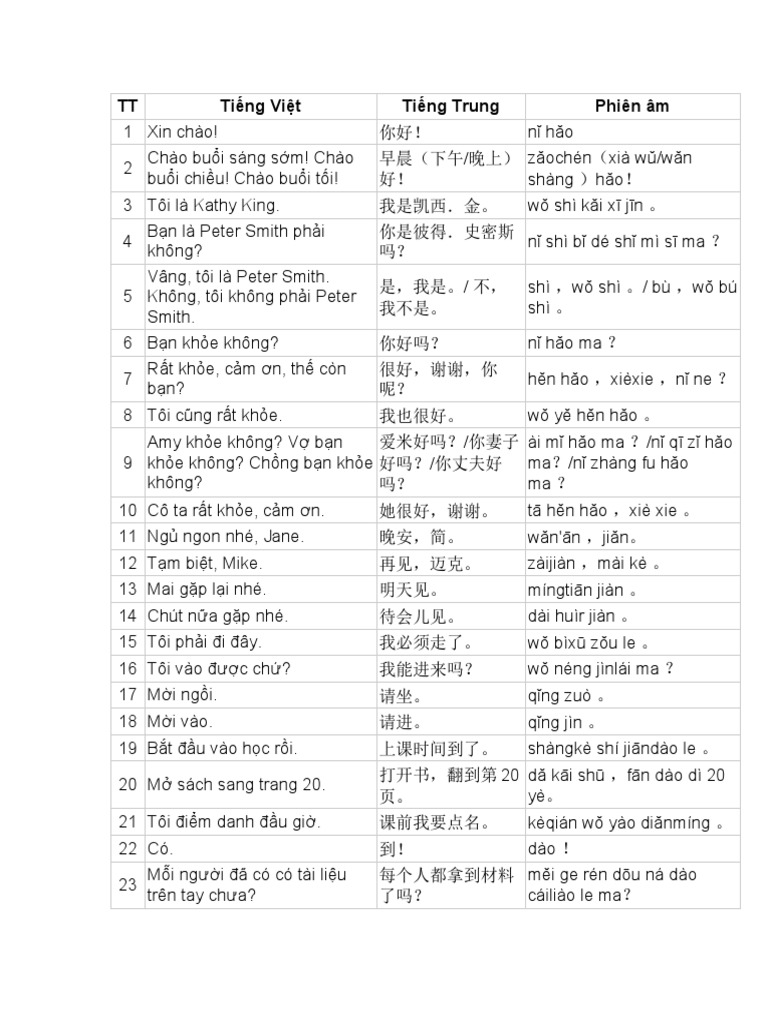 | TT | Tiếng Việt | Tiếng Trung | Phiên âm |
|---|---|---|---|
| 1 | Xin chào! | 你好！ | nǐ hǎo |
| 2 | Chào buổi sáng sớm! Chào buổi chiều! Chào buổi tối! | 早晨（下午/晚上）好！ | zǎochén（xià wǔ/wǎn shàng ）hǎo！ |
| 3 | Tôi là Kathy King. | 我是凯西．金。 | wǒ shì kǎi xī jīn 。 |
| 4 | Bạn là Peter Smith phải không? | 你是彼得．史密斯吗？ | nǐ shì bǐ dé shǐ mì sī ma ？ |
| 5 | Vâng, tôi là Peter Smith. Không, tôi không phải Peter Smith. | 是，我是。/ 不，我不是。 | shì ，wǒ shì 。/ bù ，wǒ bú shì 。 |
| 6 | Bạn khỏe không? | 你好吗？ | nǐ hǎo ma ？ |
| 7 | Rất khỏe, cảm ơn, thế còn bạn? | 很好，谢谢，你呢？ | hěn hǎo ，xièxie ，nǐ ne ？ |
| 8 | Tôi cũng rất khỏe. | 我也很好。 | wǒ yě hěn hǎo 。 |
| 9 | Amy khỏe không? Vợ bạn khỏe không? Chồng bạn khỏe không? | 爱米好吗？/你妻子好吗？/你丈夫好吗？ | ài mǐ hǎo ma ？/nǐ qī zǐ hǎo ma？/nǐ zhàng fu hǎo ma ？ |
| 10 | Cô ta rất khỏe, cảm ơn. | 她很好，谢谢。 | tā hěn hǎo ，xiè xie 。 |
| 11 | Ngủ ngon nhé, Jane. | 晚安，简。 | wǎn'ān ，jiǎn。 |
| 12 | Tạm biệt, Mike. | 再见，迈克。 | zàijiàn ，mài kè 。 |
| 13 | Mai gặp lại nhé. | 明天见。 | míngtiān jiàn 。 |
| 14 | Chút nữa gặp nhé. | 待会儿见。 | dài huìr jiàn 。 |
| 15 | Tôi phải đi đây. | 我必须走了。 | wǒ bìxū zǒu le 。 |
| 16 | Tôi vào được chứ? | 我能进来吗？ | wǒ néng jìnlái ma ？ |
| 17 | Mời ngồi. | 请坐。 | qǐng zuò 。 |
| 18 | Mời vào. | 请进。 | qǐng jìn 。 |
| 19 | Bắt đầu vào học rồi. | 上课时间到了。 | shàngkè shí jiāndào le 。 |
| 20 | Mở sách sang trang 20. | 打开书，翻到第 20 页。 | dǎ kāi shū ，fān dào dì 20 yè。 |
| 21 | Tôi điểm danh đầu giờ. | 课前我要点名。 | kèqián wǒ yào diǎnmíng 。 |
| 22 | Có. | 到！ | dào ！ |
| 23 | Mỗi người đã có có tài liệu trên tay chưa? | 每个人都拿到材料了吗？ | měi ge rén dōu ná dào cáiliào le ma？ |